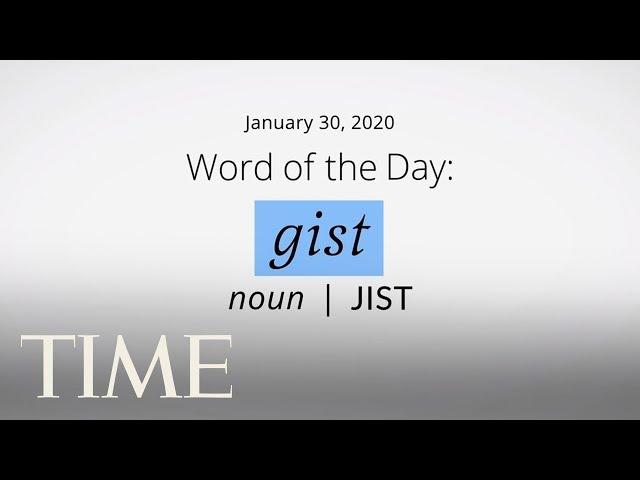 January 30, 2020

Word of the Day:

gist

noun | JIST

TIME